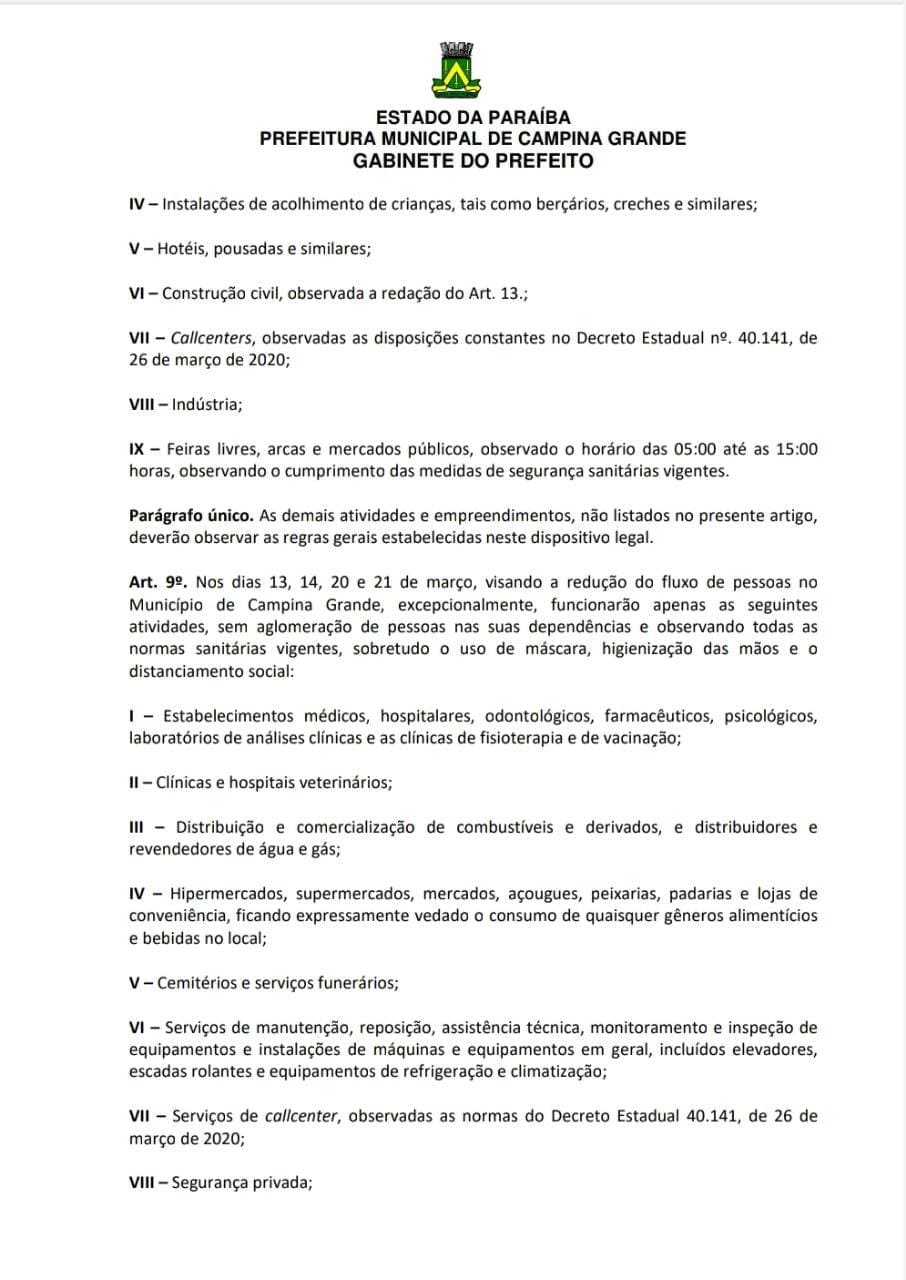 ESTADO DA PARAÍBA
PREFEITURA MUNICIPAL DE CAMPINA GRANDE
GABINETE DO PREFEITO

IV – Instalações de acolhimento de crianças, tais como berçários, creches e similares;

V – Hotéis, pousadas e similares;

VI – Construção civil, observada a redação do Art. 13.;

VII – Callcenters, observadas as disposições constantes no Decreto Estadual nº. 40.141, de 26 de março de 2020;

VIII – Indústria;

IX – Feiras livres, arcas e mercados públicos, observado o horário das 05:00 até as 15:00 horas, observando o cumprimento das medidas de segurança sanitárias vigentes.

Parágrafo único. As demais atividades e empreendimentos, não listados no presente artigo, deverão observar as regras gerais estabelecidas neste dispositivo legal.

Art. 9º. Nos dias 13, 14, 20 e 21 de março, visando a redução do fluxo de pessoas no Município de Campina Grande, excepcionalmente, funcionarão apenas as seguintes atividades, sem aglomeração de pessoas nas suas dependências e observando todas as normas sanitárias vigentes, sobretudo o uso de máscara, higienização das mãos e o distanciamento social:

I – Estabelecimentos médicos, hospitalares, odontológicos, farmacêuticos, psicológicos, laboratórios de análises clínicas e as clínicas de fisioterapia e de vacinação;

II – Clínicas e hospitais veterinários;

III – Distribuição e comercialização de combustíveis e derivados, e distribuidores e revendedores de água e gás;

IV – Hipermercados, supermercados, mercados, açougues, peixarias, padarias e lojas de conveniência, ficando expressamente vedado o consumo de quaisquer gêneros alimentícios e bebidas no local;

V – Cemitérios e serviços funerários;

VI – Serviços de manutenção, reposição, assistência técnica, monitoramento e inspeção de equipamentos e instalações de máquinas e equipamentos em geral, incluídos elevadores, escadas rolantes e equipamentos de refrigeração e climatização;

VII – Serviços de callcenter, observadas as normas do Decreto Estadual 40.141, de 26 de março de 2020;

VIII – Segurança privada;